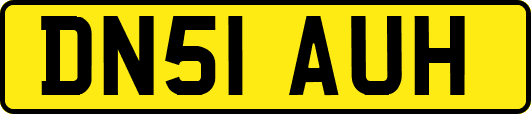 DN51 AUH